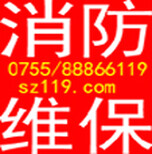 消防
0755/88866119
sz119.com
维保